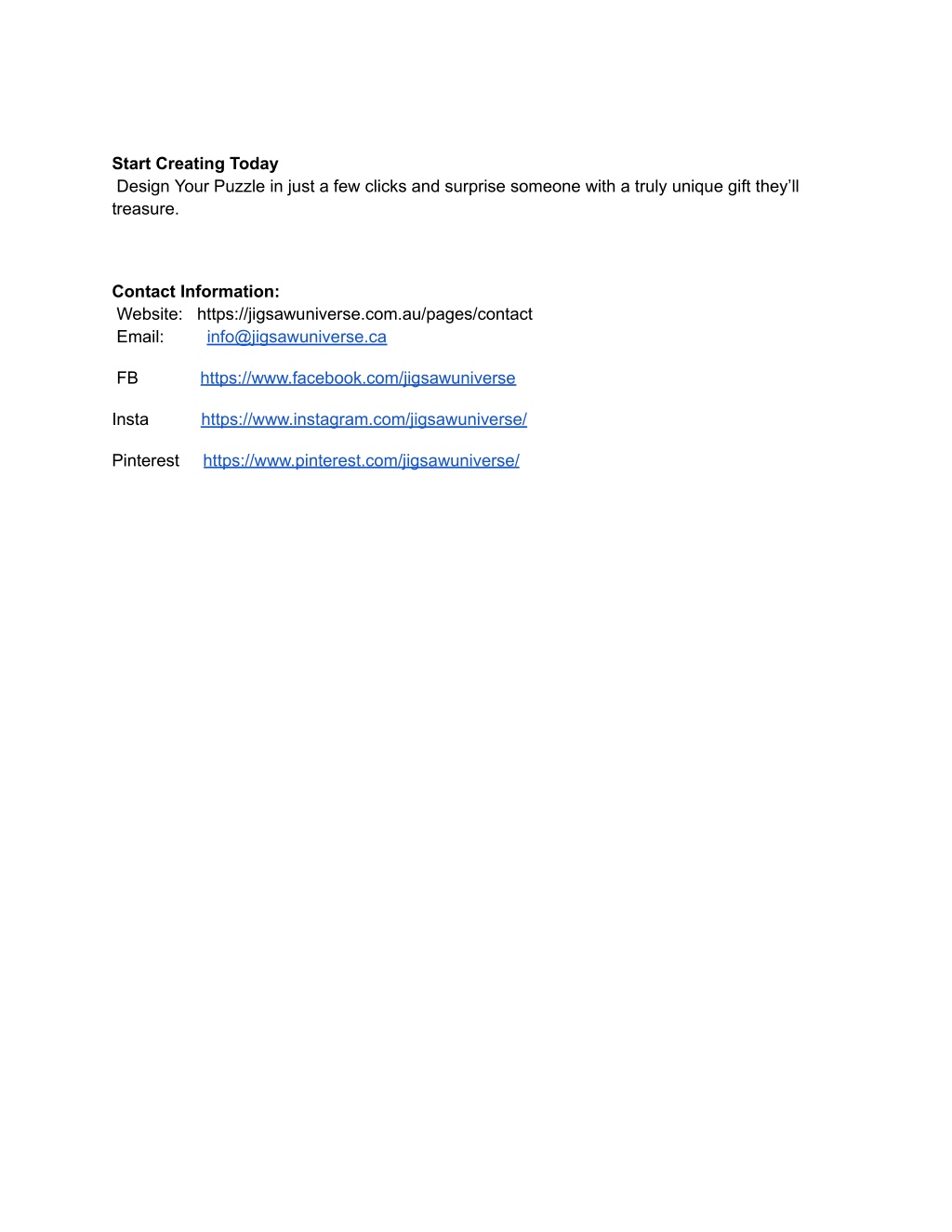 Start Creating Today

Design Your Puzzle in just a few clicks and surprise someone with a truly unique gift they'll treasure.

Contact Information:
Website: https://jigsawuniverse.com.au/pages/contact
Email: info@jigsawuniverse.ca

FB https://www.facebook.com/jigsawuniverse

Insta https://www.instagram.com/jigsawuniverse/

Pinterest https://www.pinterest.com/jigsawuniverse/